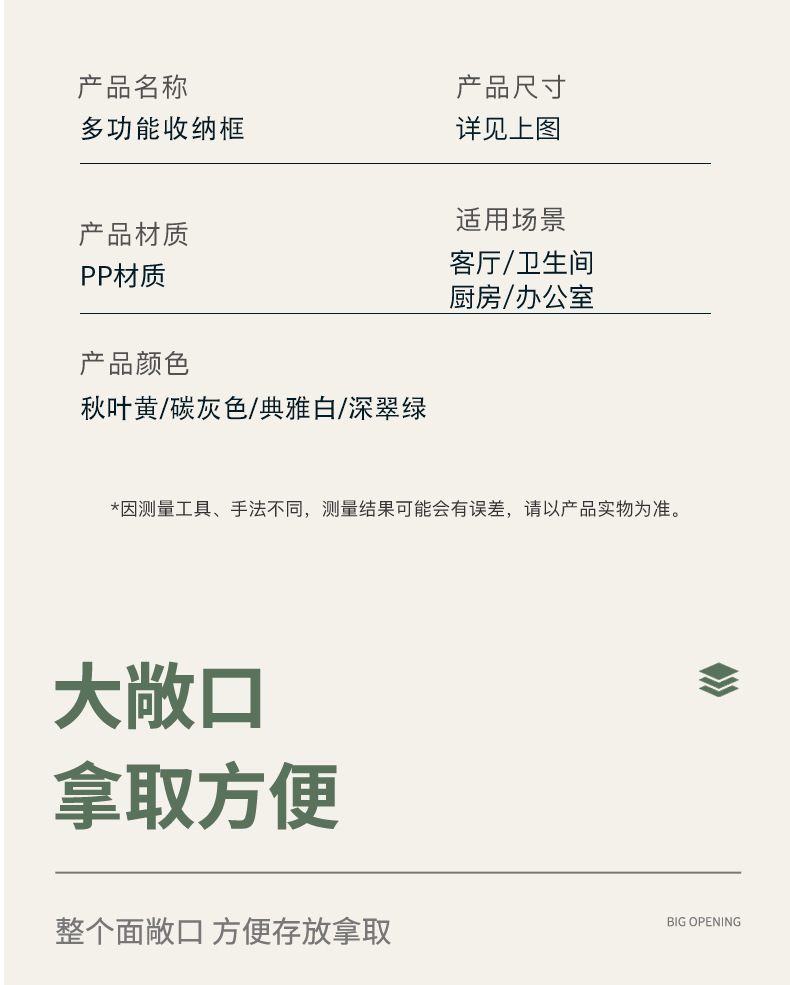 产品名称
多功能收纳框

产品尺寸
详见上图

产品材质
PP材质

适用场景
客厅/卫生间
厨房/办公室

产品颜色
秋叶黄/碳灰色/典雅白/深翠绿

*因测量工具、手法不同，测量结果可能会有误差，请以产品实物为准。

大敞口
拿取方便

整个面敞口 方便存放拿取

BIG OPENING